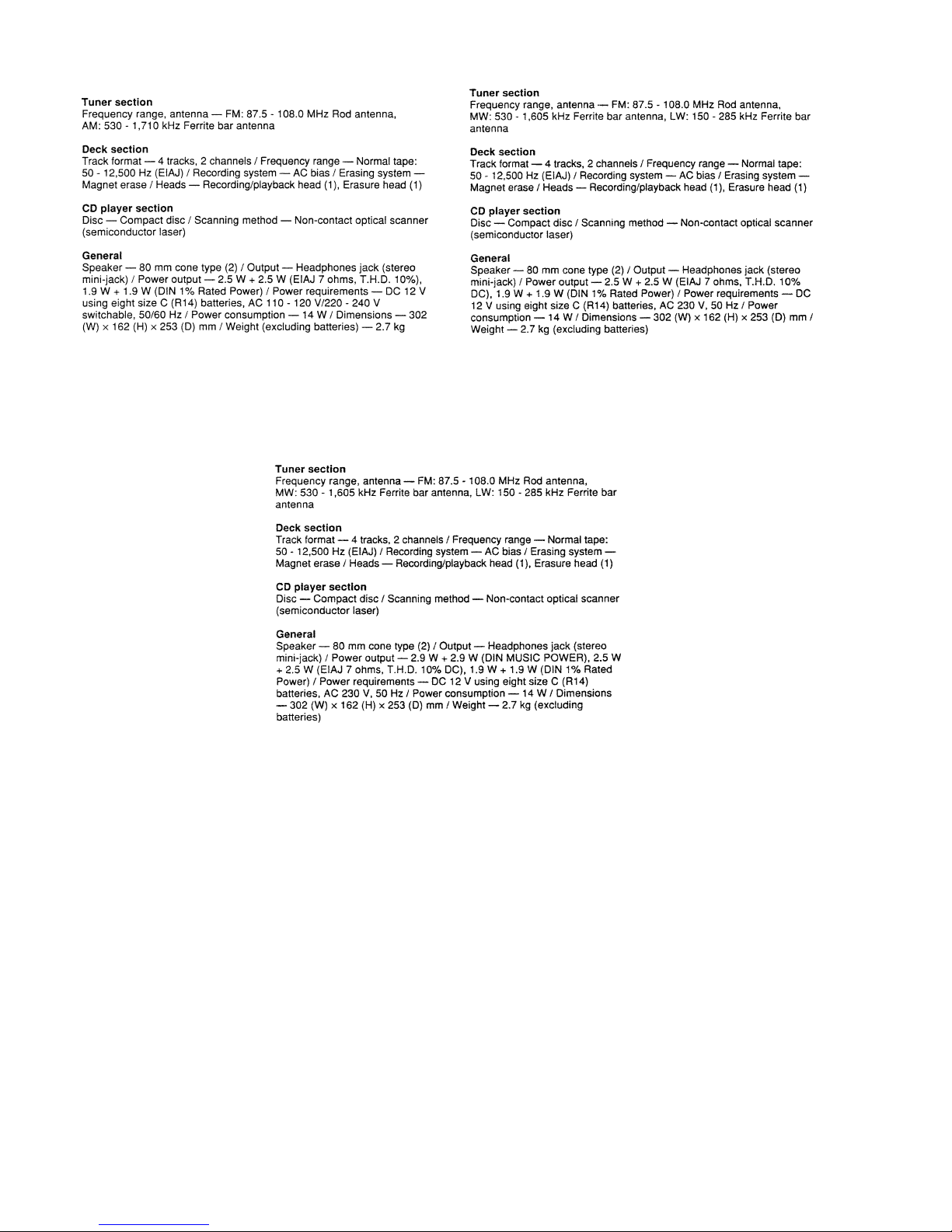 Tuner section
Frequency range, antenna — FM: 87.5 - 108.0 MHz Rod antenna, AM: 530 - 1,710 kHz Ferrite bar antenna

Deck section
Track format — 4 tracks, 2 channels / Frequency range — Normal tape: 50 - 12,500 Hz (EIAJ) / Recording system — AC bias / Erasing system — Magnet erase / Heads — Recording/playback head (1), Erasure head (1)

CD player section
Disc — Compact disc / Scanning method — Non-contact optical scanner (semiconductor laser)

General
Speaker — 80 mm cone type (2) / Output — Headphones jack (stereo mini-jack) / Power output — 2.5 W + 2.5 W (EIAJ 7 ohms, T.H.D. 10%), 1.9 W + 1.9 W (DIN 1% Rated Power) / Power requirements — DC 12 V using eight size C (R14) batteries, AC 110 - 120 V/220 - 240 V switchable, 50/60 Hz / Power consumption — 14 W / Dimensions — 302 (W) × 162 (H) × 253 (D) mm / Weight (excluding batteries) — 2.7 kg

Tuner section
Frequency range, antenna — FM: 87.5 - 108.0 MHz Rod antenna, MW: 530 - 1,605 kHz Ferrite bar antenna, LW: 150 - 285 kHz Ferrite bar antenna

Deck section
Track format — 4 tracks, 2 channels / Frequency range — Normal tape: 50 - 12,500 Hz (EIAJ) / Recording system — AC bias / Erasing system — Magnet erase / Heads — Recording/playback head (1), Erasure head (1)

CD player section
Disc — Compact disc / Scanning method — Non-contact optical scanner (semiconductor laser)

General
Speaker — 80 mm cone type (2) / Output — Headphones jack (stereo mini-jack) / Power output — 2.5 W + 2.5 W (EIAJ 7 ohms, T.H.D. 10% DC), 1.9 W + 1.9 W (DIN 1% Rated Power) / Power requirements — DC 12 V using eight size C (R14) batteries, AC 230 V, 50 Hz / Power consumption — 14 W / Dimensions — 302 (W) × 162 (H) × 253 (D) mm / Weight — 2.7 kg (excluding batteries)

Tuner section
Frequency range, antenna — FM: 87.5 - 108.0 MHz Rod antenna, MW: 530 - 1,605 kHz Ferrite bar antenna, LW: 150 - 285 kHz Ferrite bar antenna

Deck section
Track format — 4 tracks, 2 channels / Frequency range — Normal tape: 50 - 12,500 Hz (EIAJ) / Recording system — AC bias / Erasing system — Magnet erase / Heads — Recording/playback head (1), Erasure head (1)

CD player section
Disc — Compact disc / Scanning method — Non-contact optical scanner (semiconductor laser)

General
Speaker — 80 mm cone type (2) / Output — Headphones jack (stereo mini-jack) / Power output — 2.9 W + 2.9 W (DIN MUSIC POWER), 2.5 W + 2.5 W (EIAJ 7 ohms, T.H.D. 10% DC), 1.9 W + 1.9 W (DIN 1% Rated Power) / Power requirements — DC 12 V using eight size C (R14) batteries, AC 230 V, 50 Hz / Power consumption — 14 W / Dimensions — 302 (W) × 162 (H) × 253 (D) mm / Weight — 2.7 kg (excluding batteries)